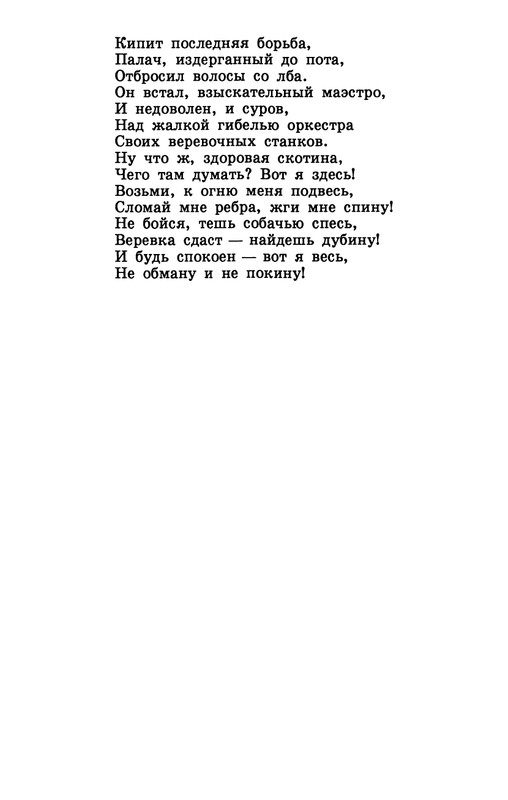 Кипит последняя борьба,
Палач, издерганный до пота,
Отбросил волосы со лба.
Он встал, взыскательный маэстро,
И недоволен, и суров,
Над жалкой гибелью оркестра
Своих веревочных станков.
Ну что ж, здоровая скотина,
Чего там думать? Вот я здесь!
Возьми, к огню меня подвесь,
Сломай мне ребра, жги мне спину!
Не бойся, тешь собачью спесь,
Веревка сдаст — найдешь дубину!
И будь спокоен — вот я весь,
Не обману и не покину!